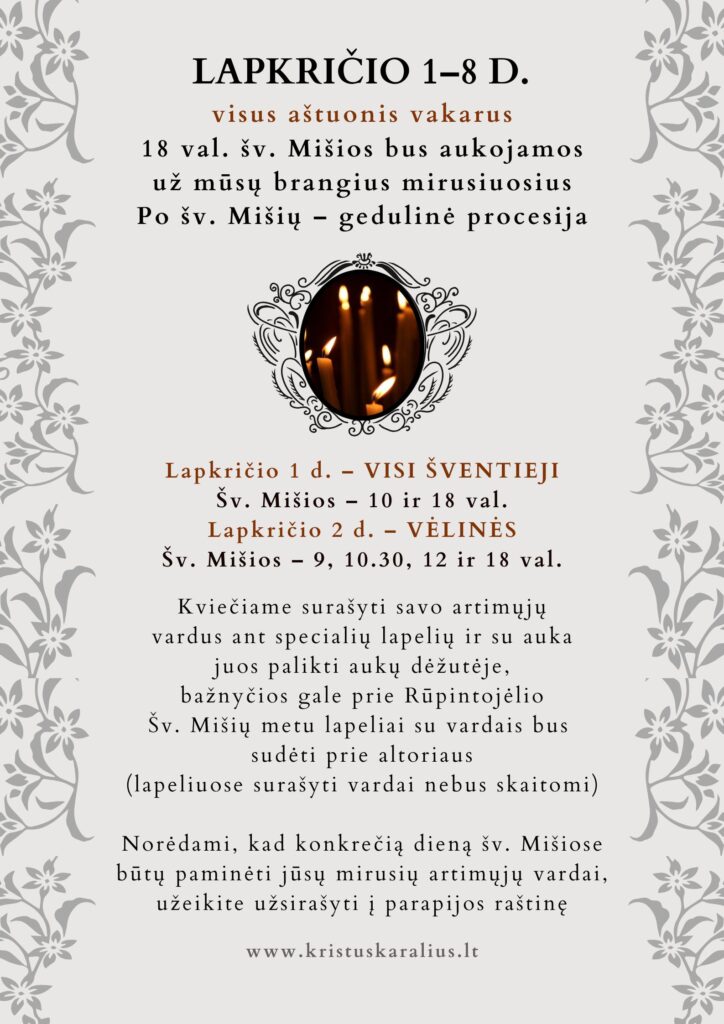 LAPKRIČIO 1–8 D.

visus aštuonis vakarus
18 val. šv. Mišios bus aukojamos
už mūsų brangius mirusiuosius
Po šv. Mišių – gedulinė procesija

Lapkričio 1 d. – VISI ŠVENTIEJI
Šv. Mišios – 10 ir 18 val.
Lapkričio 2 d. – VĖLINĖS
Šv. Mišios – 9, 10.30, 12 ir 18 val.

Kviečiame surašyti savo artimųjų vardus ant specialių lapelių ir su auka juos palikti aukų dėžutėje, bažnyčios gale prie Rūpintojėlio
Šv. Mišių metu lapeliai su vardais bus sudėti prie altoriaus
(lapeliuose surašyti vardai nebus skaitomi)

Norėdami, kad konkrečią dieną šv. Mišiose būtų paminėti jūsų mirusių artimųjų vardai, užeikite užsirašyti į parapijos raštinę

www.kristuskaralius.lt